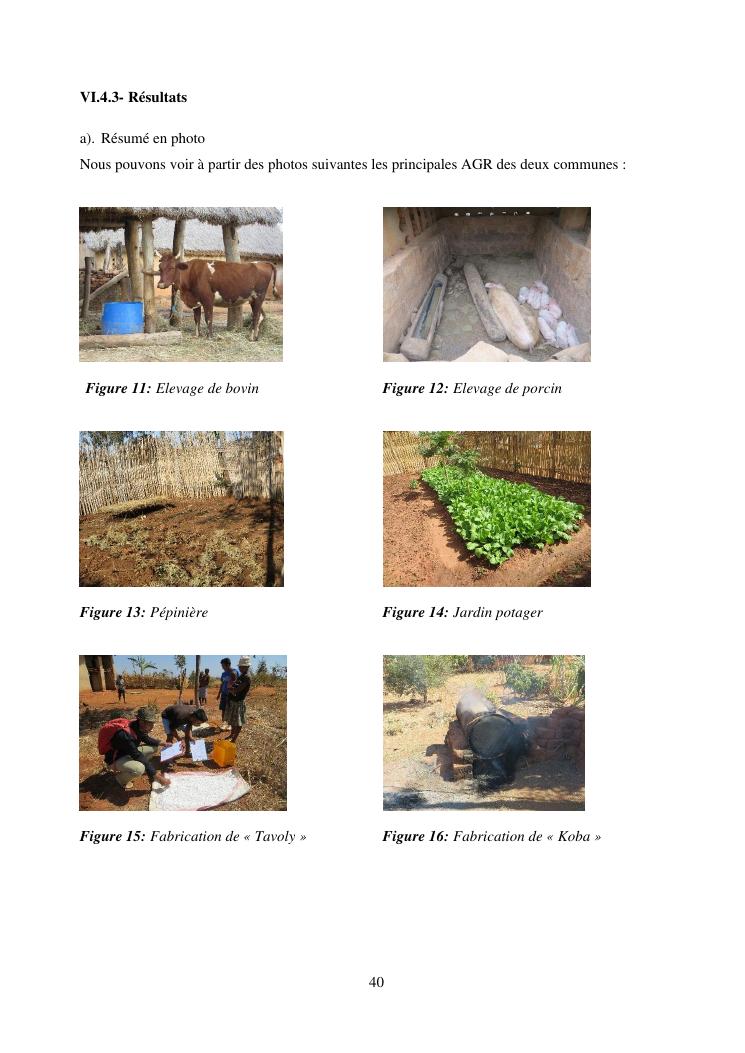 VI.4.3- Résultats

a). Résumé en photo

Nous pouvons voir à partir des photos suivantes les principales AGR des deux communes :

Figure 11: Elevage de bovin

Figure 12: Elevage de porcin

Figure 13: Pépinière

Figure 14: Jardin potager

Figure 15: Fabrication de « Tavoly »

Figure 16: Fabrication de « Koba »

40